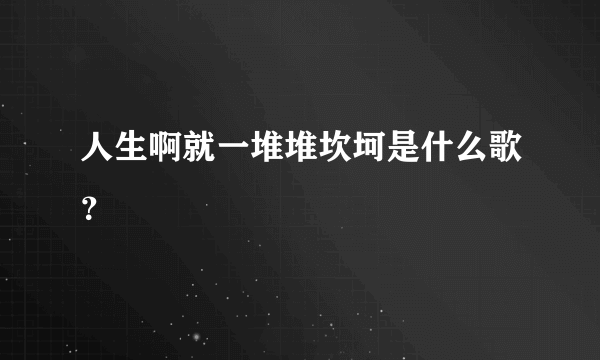 人生啊就一堆堆坎坷是什么歌?